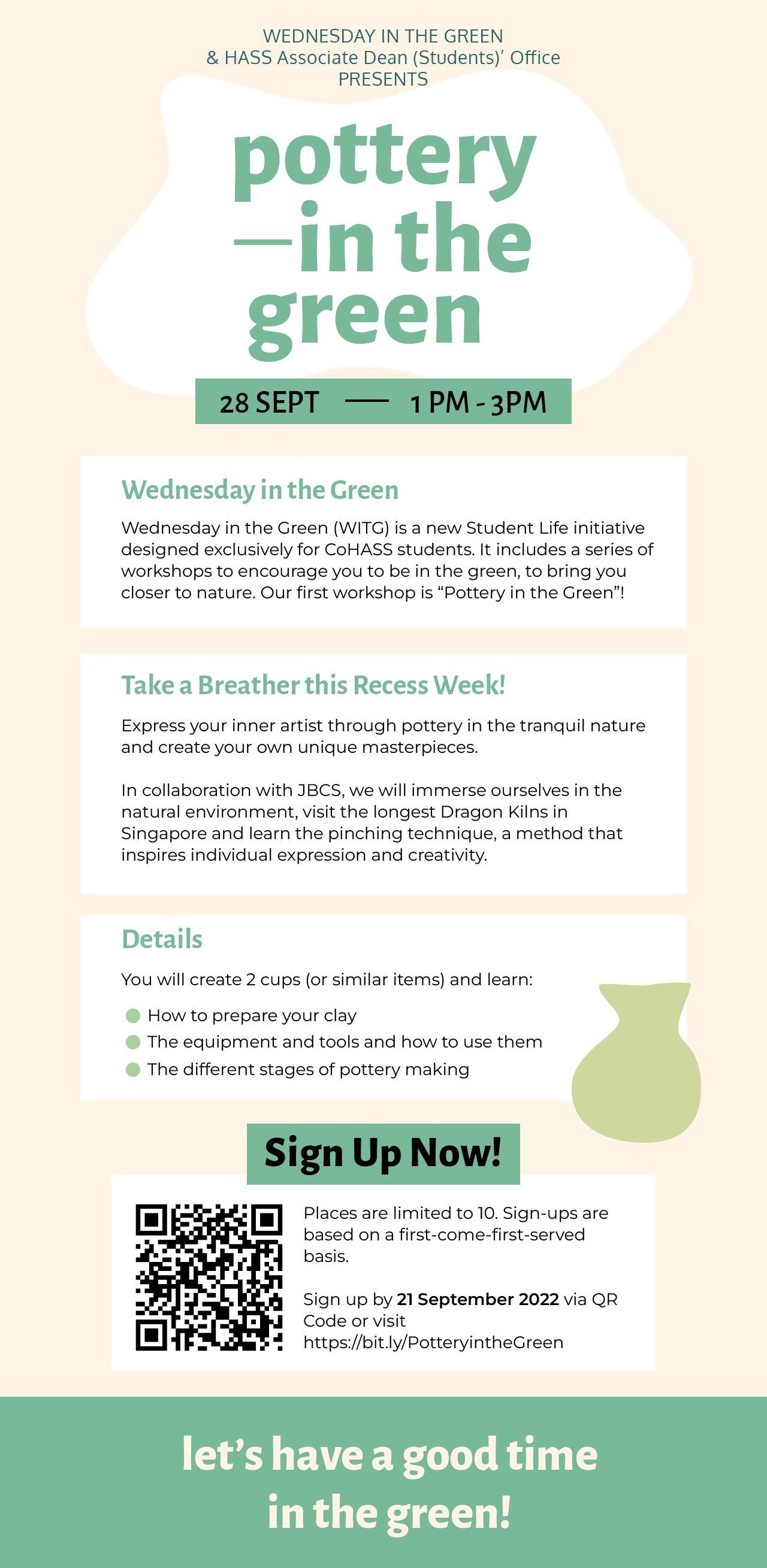 WEDNESDAY IN THE GREEN
& HASS Associate Dean (Students)' Office
PRESENTS

pottery
—in the
green

28 SEPT — 1 PM - 3PM

Wednesday in the Green

Wednesday in the Green (WITG) is a new Student Life initiative designed exclusively for CoHASS students. It includes a series of workshops to encourage you to be in the green, to bring you closer to nature. Our first workshop is "Pottery in the Green"!

Take a Breather this Recess Week!

Express your inner artist through pottery in the tranquil nature and create your own unique masterpieces.

In collaboration with JBCS, we will immerse ourselves in the natural environment, visit the longest Dragon Kilns in Singapore and learn the pinching technique, a method that inspires individual expression and creativity.

Details

You will create 2 cups (or similar items) and learn:

• How to prepare your clay
• The equipment and tools and how to use them
• The different stages of pottery making

Sign Up Now!

Places are limited to 10. Sign-ups are based on a first-come-first-served basis.

Sign up by 21 September 2022 via QR Code or visit https://bit.ly/PotteryintheGreen

let's have a good time in the green!